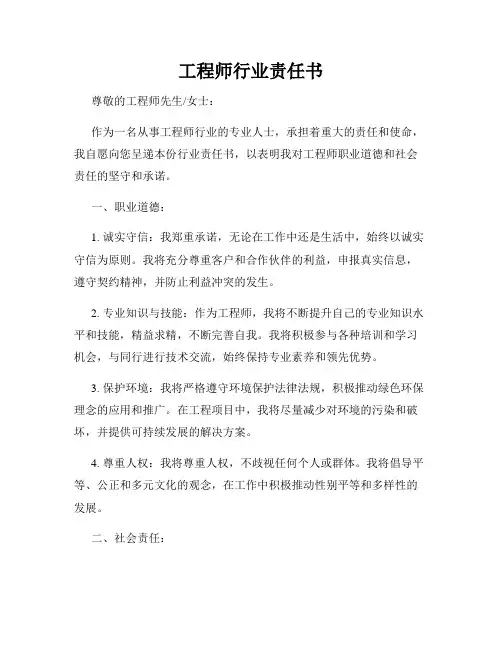 工程师行业责任书

尊敬的工程师先生/女士：

作为一名从事工程师行业的专业人士，承担着重大的责任和使命，我自愿向您呈递本份行业责任书，以表明我对工程师职业道德和社会责任的坚守和承诺。

一、职业道德：

1. 诚实守信：我郑重承诺，无论在工作中还是生活中，始终以诚实守信为原则。我将充分尊重客户和合作伙伴的利益，申报真实信息，遵守契约精神，并防止利益冲突的发生。

2. 专业知识与技能：作为工程师，我将不断提升自己的专业知识水平和技能，精益求精，不断完善自我。我将积极参与各种培训和学习机会，与同行进行技术交流，始终保持专业素养和领先优势。

3. 保护环境：我将严格遵守环境保护法律法规，积极推动绿色环保理念的应用和推广。在工程项目中，我将尽量减少对环境的污染和破坏，并提供可持续发展的解决方案。

4. 尊重人权：我将尊重人权，不歧视任何个人或群体。我将倡导平等、公正和多元文化的观念，在工作中积极推动性别平等和多样性的发展。

二、社会责任：